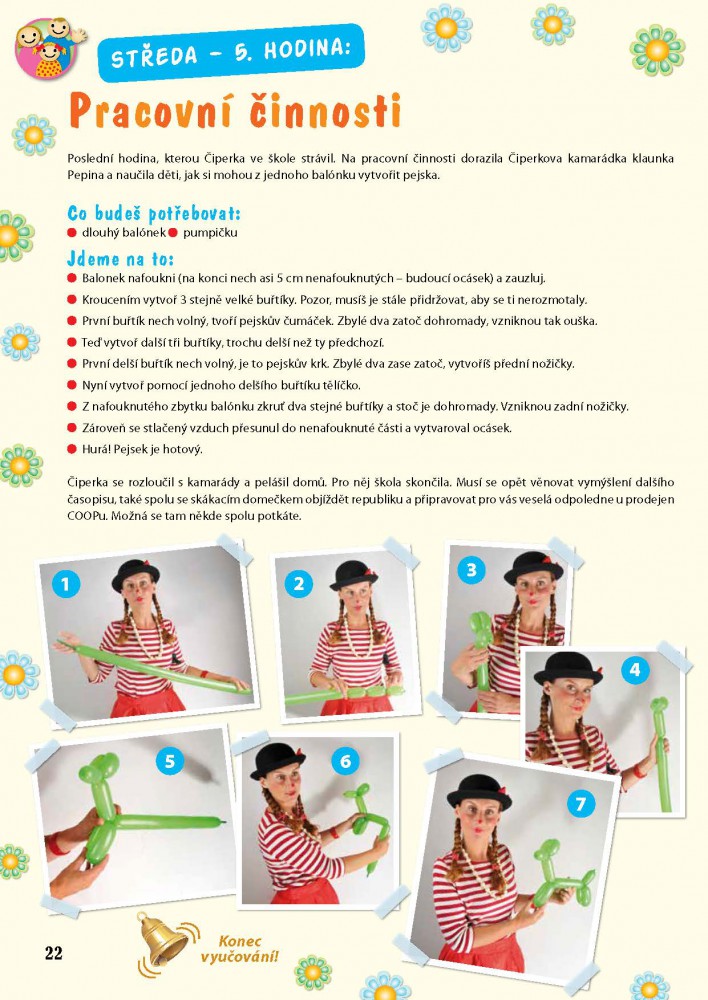 STŘEDA – 5. HODINA:

Pracovní činnosti

Poslední hodina, kterou Čiperka ve škole strávil. Na pracovní činnosti dorazila Čiperkova kamarádka klaunka Pepina a naučila děti, jak si mohou z jednoho balónku vytvořit pejska.

Co budeš potřebovat:
dlouhý balónek pumpičku

Jdeme na to:
Balonek nafoukni (na konci nech asi 5 cm nenafouknutých – budoucí ocásek) a zauzluj.
Kroucením vytvoř 3 stejně velké buřtíky. Pozor, musíš je stále přidržovat, aby se ti nerozmotaly.
První buřtík nech volný, tvoří pejskův čumáček. Zbylé dva zatoč dohromady, vzniknou tak ouška.
Teď vytvoř další tři buřtíky, trochu delší než ty předchozí.
První delší buřtík nech volný, je to pejskův krk. Zbylé dva zase zatoč, vytvoříš přední nožičky.
Nyní vytvoř pomocí jednoho delšího buřtíku tělíčko.
Z nafouknutého zbytku balónku zkruť dva stejné buřtíky a stoč je dohromady. Vzniknou zadní nožičky.
Zároveň se stlačený vzduch přesunul do nenafouknuté části a vytvaroval ocásek.
Hurá! Pejsek je hotový.

Čiperka se rozloučil s kamarády a pelášil domů. Pro něj škola skončila. Musí se opět věnovat vymýšlení dalšího časopisu, také spolu se skákacím domečkem objíždět republiku a připravovat pro vás veselá odpoledne u prodejen COOPu. Možná se tam někde spolu potkáte.

1
2
3
4
5
6
7

22

Konec vyučování!